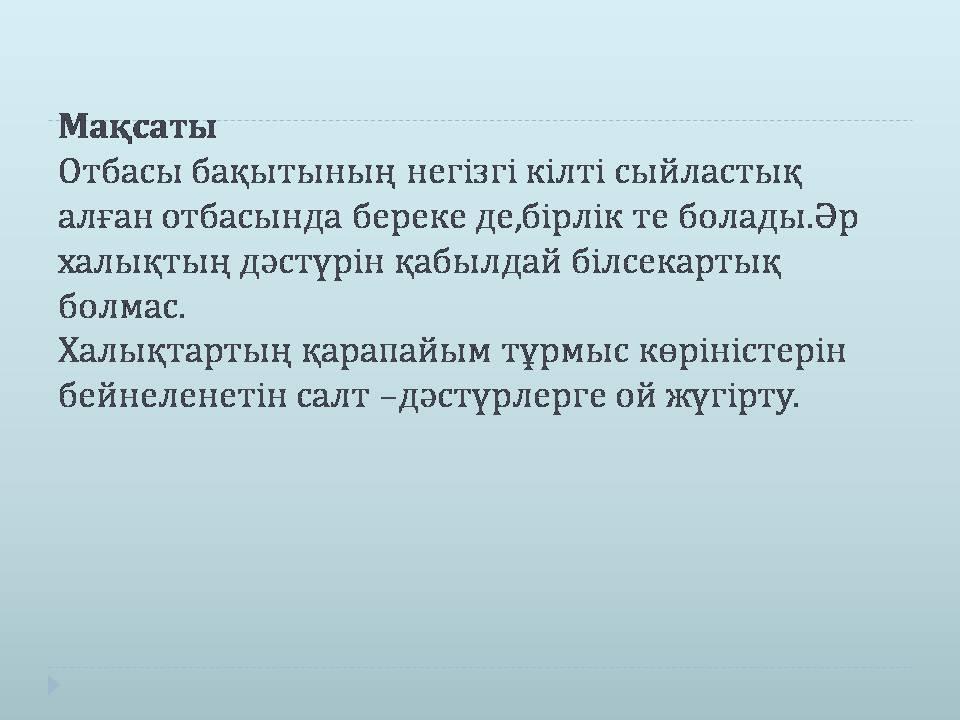 Мақсаты
Отбасы бақытының негізгі кілті сыйластық алған отбасында береке де,бірлік те болады.Әр халықтың дәстүрін қабылдай білсекартық болмас.
Халықтартың қарапайым тұрмыс көріністерін бейнеленетін салт –дәстүрлерге ой жүгірту.